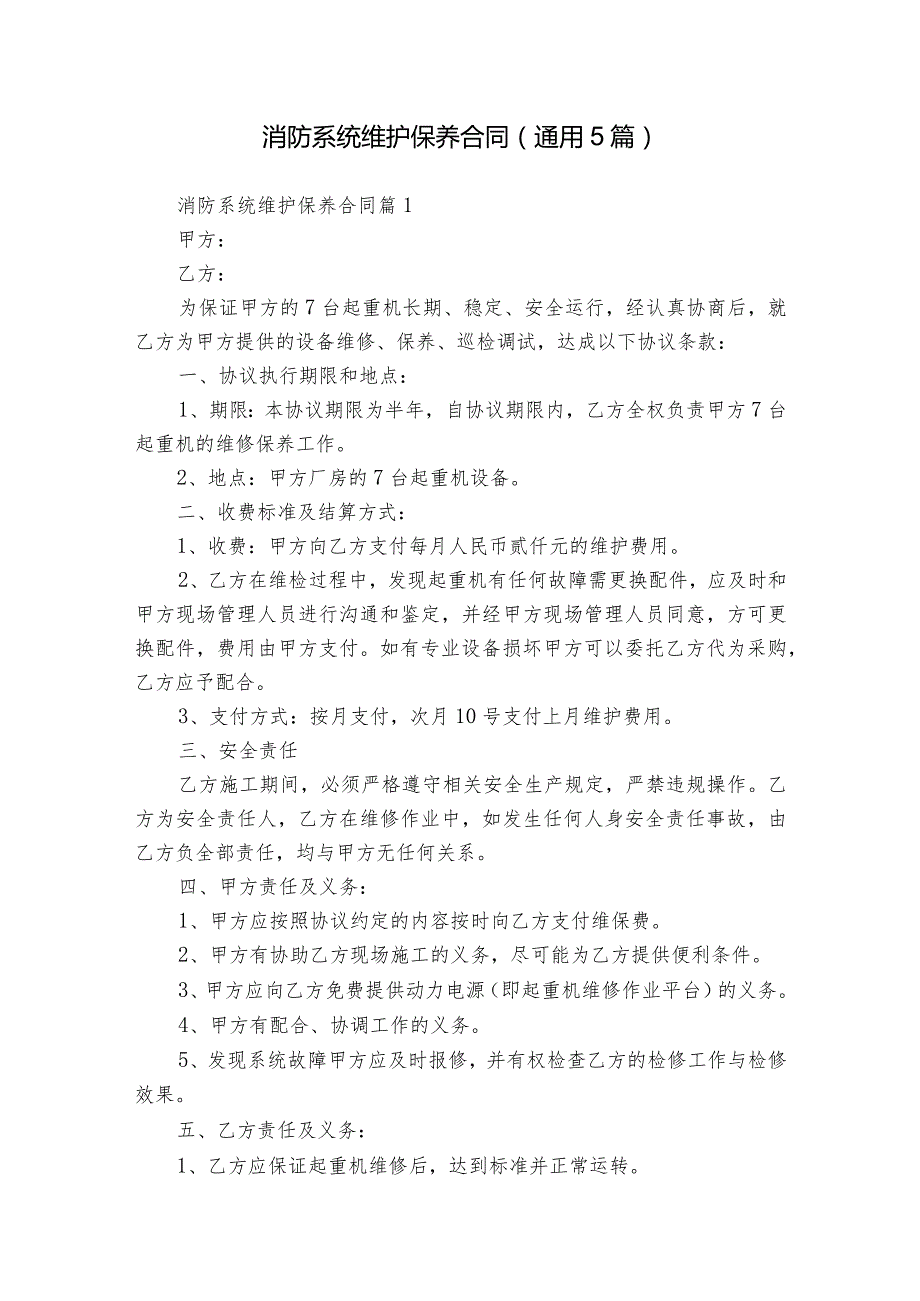 消防系统维护保养合同（通用5篇）

消防系统维护保养合同篇1

甲方：

乙方：

为保证甲方的7台起重机长期、稳定、安全运行，经认真协商后，就乙方为甲方提供的设备维修、保养、巡检调试，达成以下协议条款：

一、协议执行期限和地点：

1、期限：本协议期限为半年，自协议期限内，乙方全权负责甲方7台起重机的维修保养工作。

2、地点：甲方厂房的7台起重机设备。

二、收费标准及结算方式：

1、收费：甲方向乙方支付每月人民币贰仟元的维护费用。

2、乙方在维检过程中，发现起重机有任何故障需更换配件，应及时和甲方现场管理人员进行沟通和鉴定，并经甲方现场管理人员同意，方可更换配件，费用由甲方支付。如有专业设备损坏甲方可以委托乙方代为采购，乙方应予配合。

3、支付方式：按月支付，次月10号支付上月维护费用。

三、安全责任

乙方施工期间，必须严格遵守相关安全生产规定，严禁违规操作。乙方为安全责任人，乙方在维修作业中，如发生任何人身安全责任事故，由乙方负全部责任，均与甲方无任何关系。

四、甲方责任及义务：

1、甲方应按照协议约定的内容按时向乙方支付维保费。

2、甲方有协助乙方现场施工的义务，尽可能为乙方提供便利条件。

3、甲方应向乙方免费提供动力电源（即起重机维修作业平台）的义务。

4、甲方有配合、协调工作的义务。

5、发现系统故障甲方应及时报修，并有权检查乙方的检修工作与检修效果。

五、乙方责任及义务：

1、乙方应保证起重机维修后，达到标准并正常运转。